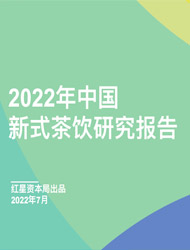 2022年中国
新式茶饮研究报告

红星资本局出品
2022年7月